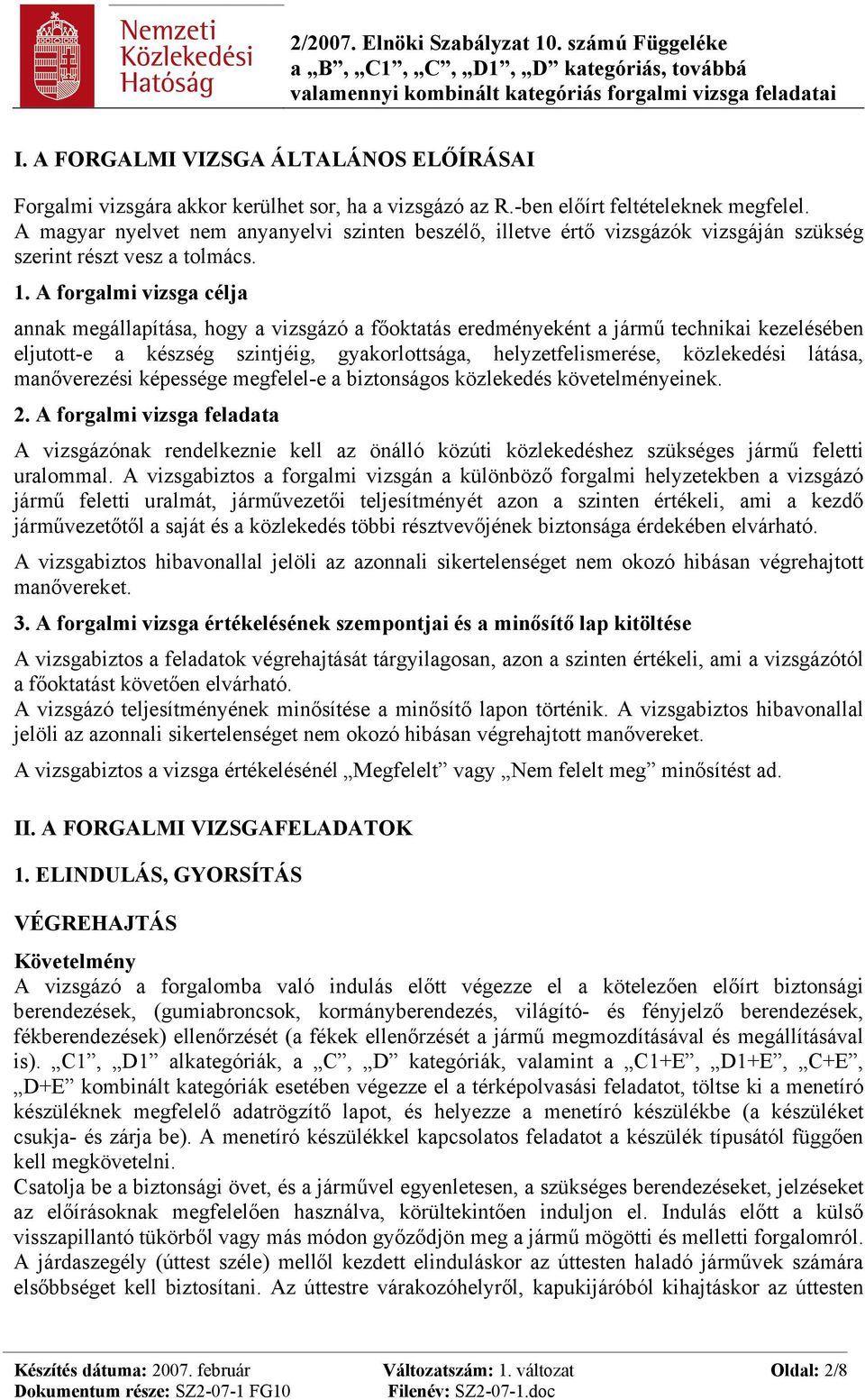 Nemzeti Közlekedési Hatóság

2/2007. Elnöki Szabályzat 10. számú Függeléke a „B”, „C1”, „C”, „D1”, „D” kategóriás, továbbá valamennyi kombinált kategóriás forgalmi vizsga feladatai

I. A FORGALMI VIZSGA ÁLTALÁNOS ELŐÍRÁSAI

Forgalmi vizsgára akkor kerülhet sor, ha a vizsgázó az R.-ben előírt feltételeknek megfelel. A magyar nyelvet nem anyanyelvi szinten beszélő, illetve értő vizsgázók vizsgáján szükség szerint részt vesz a tolmács.

1. A forgalmi vizsga célja

annak megállapítása, hogy a vizsgázó a főoktatás eredményeként a jármű technikai kezelésében eljutott-e a készség szintjéig, gyakorlottsága, helyzetfelismerése, közlekedési látása, manőverezési képessége megfelel-e a biztonságos közlekedés követelményeinek.

2. A forgalmi vizsga feladata

A vizsgázónak rendelkeznie kell az önálló közúti közlekedéshez szükséges jármű feletti uralommal. A vizsgabiztos a forgalmi vizsgán a különböző forgalmi helyzetekben a vizsgázó jármű feletti uralmát, járművezetői teljesítményét azon a szinten értékeli, ami a kezdő járművezetőtől a saját és a közlekedés többi résztvevőjének biztonsága érdekében elvárható.

A vizsgabiztos hibavonallal jelöli az azonnali sikertelenséget nem okozó hibásan végrehajtott manővereket.

3. A forgalmi vizsga értékelésének szempontjai és a minősítő lap kitöltése

A vizsgabiztos a feladatok végrehajtását tárgyilagosan, azon a szinten értékeli, ami a vizsgázótól a főoktatást követően elvárható.
A vizsgázó teljesítményének minősítése a minősítő lapon történik. A vizsgabiztos hibavonallal jelöli az azonnali sikertelenséget nem okozó hibásan végrehajtott manővereket.

A vizsgabiztos a vizsga értékelésénél „Megfelelt” vagy „Nem felelt meg” minősítést ad.

II. A FORGALMI VIZSGAFELADATOK

1. ELINDULÁS, GYORSÍTÁS

VÉGREHAJTÁS

Követelmény
A vizsgázó a forgalomba való indulás előtt végezze el a kötelezően előírt biztonsági berendezések, (gumiabroncsok, kormányberendezés, világító- és fényjelző berendezések, fékberendezések) ellenőrzését (a fékek ellenőrzését a jármű megmozdításával és megállításával is). „C1”, „D1” alkategóriák, a „C”, „D” kategóriák, valamint a „C1+E”, „D1+E”, „C+E”, „D+E” kombinált kategóriák esetében végezze el a térképolvasási feladatot, töltse ki a menetíró készüléknek megfelelő adatrögzítő lapot, és helyezze a menetíró készülékbe (a készüléket csukja- és zárja be). A menetíró készülékkel kapcsolatos feladatot a készülék típusától függően kell megkövetelni.
Csatolja be a biztonsági övet, és a járművel egyenletesen, a szükséges berendezéseket, jelzéseket az előírásoknak megfelelően használva, körültekintően induljon el. Indulás előtt a külső visszapillantó tükörből vagy más módon győződjön meg a jármű mögötti és melletti forgalomról. A járdaszegély (úttest széle) mellől kezdett elinduláskor az úttesten haladó járművek számára elsőbbséget kell biztosítani. Az úttestre várakozóhelyről, kapukijáróból kihajtáskor az úttesten

Készítés dátuma: 2007. február
Dokumentum része: SZ2-07-1 FG10
Változatszám: 1. változat
Filenév: SZ2-07-1.doc
Oldal: 2/8